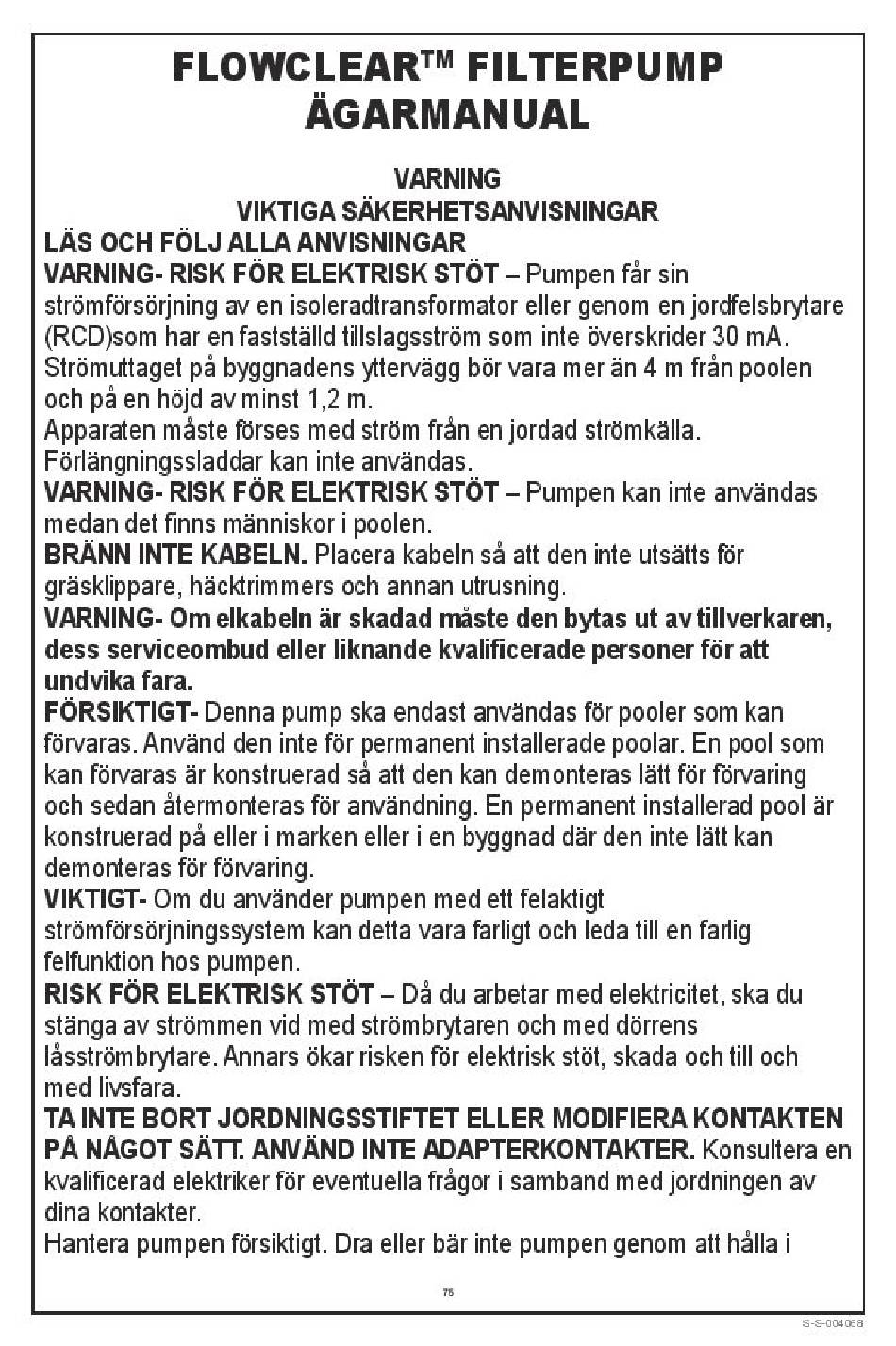 FLOWCLEAR™ FILTERPUMP ÄGARMANUAL

VARNING
VIKTIGA SÄKERHETSANVISNINGAR

LÄS OCH FÖLJ ALLA ANVISNINGAR
VARNING- RISK FÖR ELEKTRISK STÖT – Pumpen får sin strömförsörjning av en isoleradtransformator eller genom en jordfelsbrytare (RCD)som har en fastställd tillslagsström som inte överskrider 30 mA. Strömuttaget på byggnadens yttervägg bör vara mer än 4 m från poolen och på en höjd av minst 1,2 m.
Apparaten måste förses med ström från en jordad strömkälla. Förlängningssladdar kan inte användas.
VARNING- RISK FÖR ELEKTRISK STÖT – Pumpen kan inte användas medan det finns människor i poolen.
BRÄNN INTE KABELN. Placera kabeln så att den inte utsätts för gräsklippare, häcktrimmers och annan utrusning.
VARNING- Om elkabeln är skadad måste den bytas ut av tillverkaren, dess serviceombud eller liknande kvalificerade personer för att undvika fara.
FÖRSIKTIGT- Denna pump ska endast användas för pooler som kan förvaras. Använd den inte för permanent installerade poolar. En pool som kan förvaras är konstruerad så att den kan demonteras lätt för förvaring och sedan återmonteras för användning. En permanent installerad pool är konstruerad på eller i marken eller i en byggnad där den inte lätt kan demonteras för förvaring.
VIKTIGT- Om du använder pumpen med ett felaktigt strömförsörjningssystem kan detta vara farligt och leda till en farlig felfunktion hos pumpen.
RISK FÖR ELEKTRISK STÖT – Då du arbetar med elektricitet, ska du stänga av strömmen vid med strömbrytaren och med dörrens låsströmbrytare. Annars ökar risken för elektrisk stöt, skada och till och med livsfara.
TA INTE BORT JORDNINGSSTIFTET ELLER MODIFIERA KONTAKTEN PÅ NÅGOT SÄTT. ANVÄND INTE ADAPTERKONTAKTER. Konsultera en kvalificerad elektriker för eventuella frågor i samband med jordningen av dina kontakter.
Hantera pumpen försiktigt. Dra eller bär inte pumpen genom att hålla i

75

S-S-004068